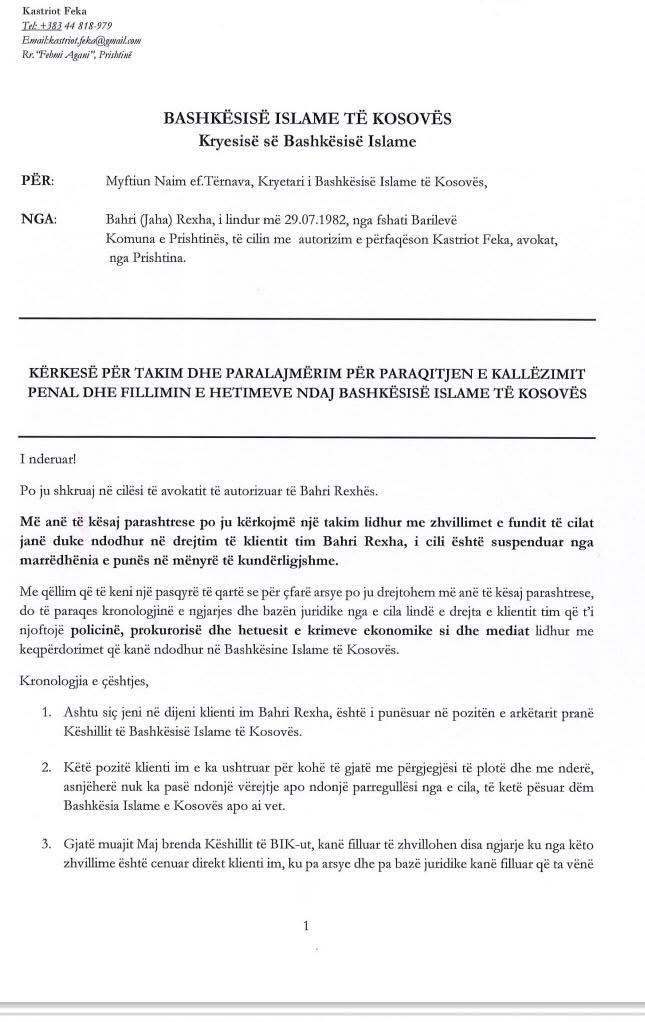 Kastriot Feka
Tel: +383 44 818-979
Email:kastriot.feka@gmail.com
Rr. "Fehmi Agani", Prishtinë

BASHKËSISË ISLAME TË KOSOVËS
Kryesisë së Bashkësisë Islame

PËR: Myftiun Naim ef.Tërnava, Kryetari i Bashkësisë Islame të Kosovës,

NGA: Bahri (Jaha) Rexha, i lindur më 29.07.1982, nga fshati Barilevë Komuna e Prishtinës, të cilin me autorizim e përfaqëson Kastriot Feka, avokat, nga Prishtina.

KËRKESË PËR TAKIM DHE PARALAJMËRIM PËR PARAQITJEN E KALLËZIMIT PENAL DHE FILLIMIN E HETIMEVE NDAJ BASHKËSISË ISLAME TË KOSOVËS

I nderuar!

Po ju shkruaj në cilësi të avokatit të autorizuar të Bahri Rexhës.

Më anë të kësaj parashtrese po ju kërkojmë një takim lidhur me zhvillimet e fundit të cilat janë duke ndodhur në drejtim të klientit tim Bahri Rexha, i cili është suspenduar nga marrëdhënia e punës në mënyrë të kundërligjshme.

Me qëllim që të keni një pasqyrë të qartë se për çfarë arsye po ju drejtohem më anë të kësaj parashtrese, do të paraqes kronologjinë e ngjarjes dhe bazën juridike nga e cila lindë e drejta e klientit tim që t'i njoftojë policinë, prokurorisë dhe hetuesit e krimeve ekonomike si dhe mediat lidhur me keqpërdorimet që kanë ndodhur në Bashkësine Islame të Kosovës.

Kronologjia e çështjes,

1. Ashtu siç jeni në dijeni klienti im Bahri Rexha, është i punësuar në pozitën e arkëtarit pranë Këshillit të Bashkësisë Islame të Kosovës.

2. Këtë pozitë klienti im e ka ushtruar për kohë të gjatë me përgjegjësi të plotë dhe me nderë, asnjëherë nuk ka pasë ndonjë vërejtje apo ndonjë parregullësi nga e cila, të ketë pësuar dëm Bashkësia Islame e Kosovës apo ai vet.

3. Gjatë muajit Maj brenda Këshillit të BIK-ut, kanë filluar të zhvillohen disa ngjarje ku nga këto zhvillime është cenuar direkt klienti im, ku pa arsye dhe pa bazë juridike kanë filluar që ta vënë

1